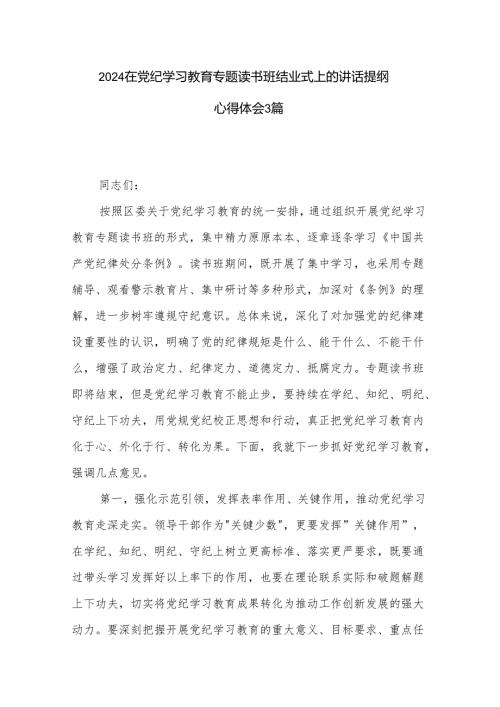 2024在党纪学习教育专题读书班结业式上的讲话提纲

心得体会3篇

同志们：

按照区委关于党纪学习教育的统一安排，通过组织开展党纪学习教育专题读书班的形式，集中精力原原本本、逐章逐条学习《中国共产党纪律处分条例》。读书班期间，既开展了集中学习，也采用专题辅导、观看警示教育片、集中研讨等多种形式，加深对《条例》的理解，进一步树牢遵规守纪意识。总体来说，深化了对加强党的纪律建设重要性的认识，明确了党的纪律规矩是什么、能干什么、不能干什么，增强了政治定力、纪律定力、道德定力、抵腐定力。专题读书班即将结束，但是党纪学习教育不能止步，要持续在学纪、知纪、明纪、守纪上下功夫，用党规党纪校正思想和行动，真正把党纪学习教育内化于心、外化于行、转化为果。下面，我就下一步抓好党纪学习教育，强调几点意见。

第一，强化示范引领，发挥表率作用、关键作用，推动党纪学习教育走深走实。领导干部作为"关键少数"，更要发挥"关键作用"，在学纪、知纪、明纪、守纪上树立更高标准、落实更严要求，既要通过带头学习发挥好以上率下的作用，也要在理论联系实际和破题解题上下功夫，切实将党纪学习教育成果转化为推动工作创新发展的强大动力。要深刻把握开展党纪学习教育的重大意义、目标要求、重点任